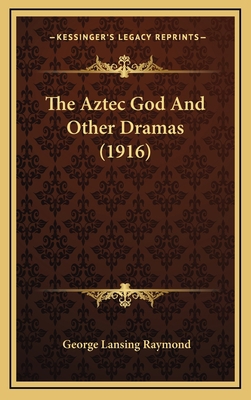 —KESSINGER'S LEGACY REPRINTS—

The Aztec God And Other Dramas (1916)

George Lansing Raymond